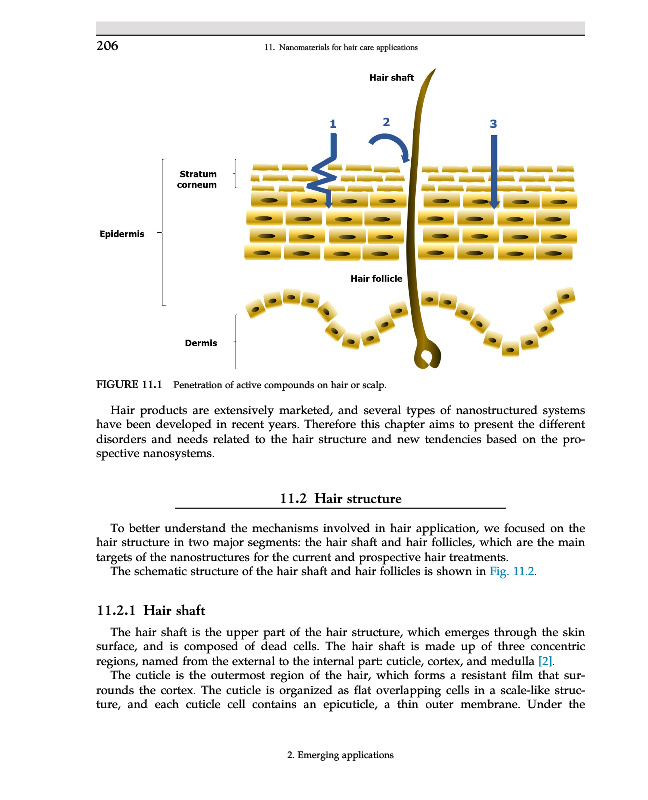 206

11. Nanomaterials for hair care applications

Hair shaft

1

2

3

Stratum corneum

Epidermis

Hair follicle

Dermis

FIGURE 11.1 Penetration of active compounds on hair or scalp.

Hair products are extensively marketed, and several types of nanostructured systems have been developed in recent years. Therefore this chapter aims to present the different disorders and needs related to the hair structure and new tendencies based on the prospective nanosystems.

11.2 Hair structure

To better understand the mechanisms involved in hair application, we focused on the hair structure in two major segments: the hair shaft and hair follicles, which are the main targets of the nanostructures for the current and prospective hair treatments.

The schematic structure of the hair shaft and hair follicles is shown in Fig. 11.2.

11.2.1 Hair shaft

The hair shaft is the upper part of the hair structure, which emerges through the skin surface, and is composed of dead cells. The hair shaft is made up of three concentric regions, named from the external to the internal part: cuticle, cortex, and medulla [2].

The cuticle is the outermost region of the hair, which forms a resistant film that surrounds the cortex. The cuticle is organized as flat overlapping cells in a scale-like structure, and each cuticle cell contains an epicuticle, a thin outer membrane. Under the

2. Emerging applications